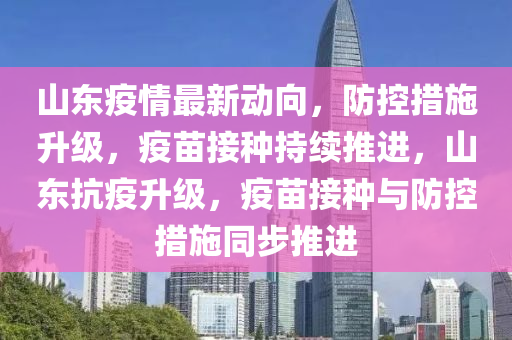 山东疫情最新动向，防控措施升级，疫苗接种持续推进，山东抗疫升级，疫苗接种与防控措施同步推进